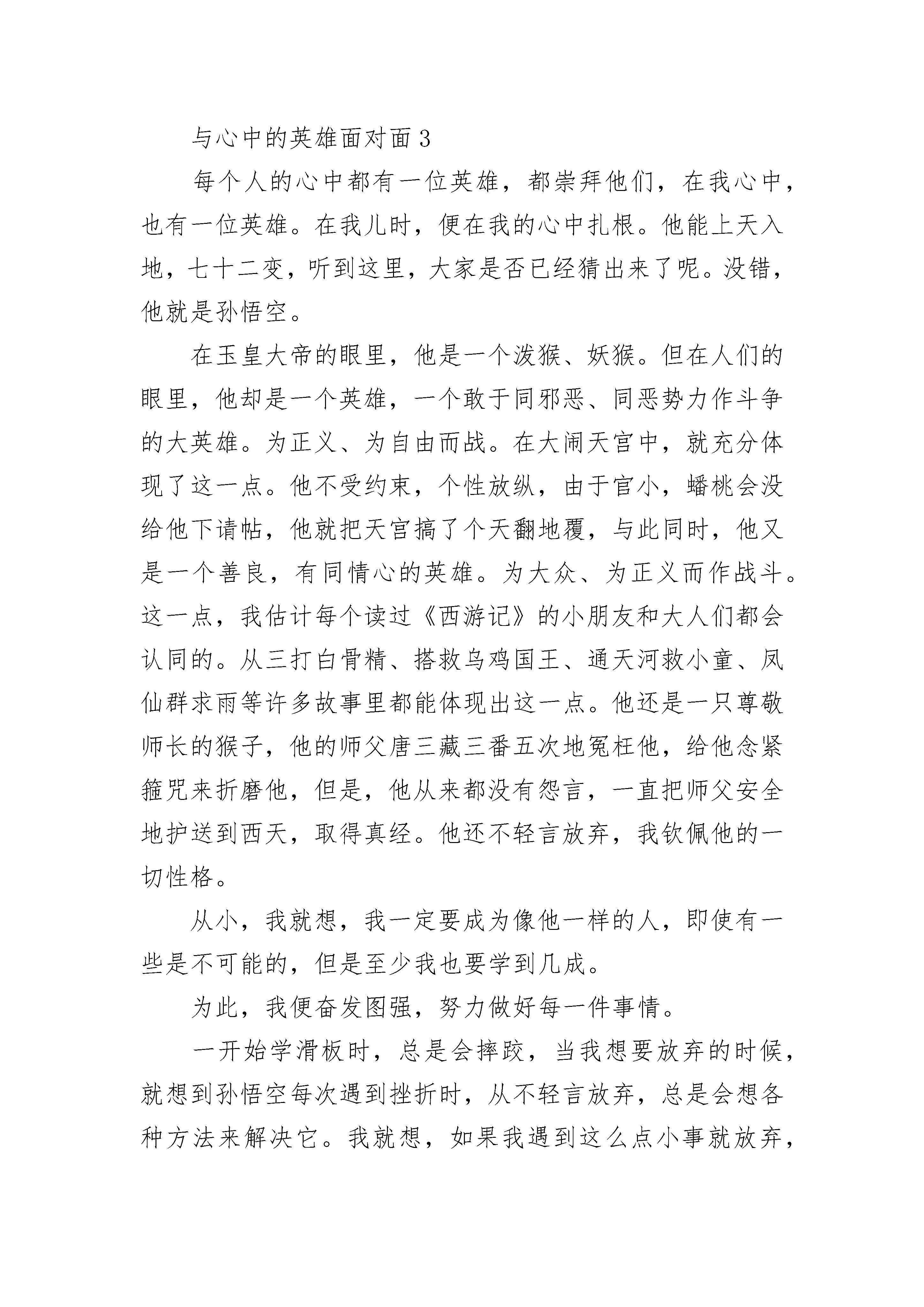 与心中的英雄面对面 3

每个人的心中都有一位英雄，都崇拜他们，在我心中，也有一位英雄。在我儿时，便在我的心中扎根。他能上天入地，七十二变，听到这里，大家是否已经猜出来了呢。没错，他就是孙悟空。

在玉皇大帝的眼里，他是一个泼猴、妖猴。但在人们的眼里，他却是一个英雄，一个敢于同邪恶、同恶势力作斗争的大英雄。为正义、为自由而战。在大闹天宫中，就充分体现了这一点。他不受约束，个性放纵，由于官小，蟠桃会没给他下请帖，他就把天宫搞了个天翻地覆，与此同时，他又是一个善良，有同情心的英雄。为大众、为正义而作战斗。这一点，我估计每个读过《西游记》的小朋友和大人们都会认同的。从三打白骨精、搭救乌鸡国王、通天河救小童、凤仙群求雨等许多故事里都能体现出这一点。他还是一只尊敬师长的猴子，他的师父唐三藏三番五次地冤枉他，给他念紧箍咒来折磨他，但是，他从来都没有怨言，一直把师父安全地护送到西天，取得真经。他还不轻言放弃，我钦佩他的一切性格。

从小，我就想，我一定要成为像他一样的人，即使有一些是不可能的，但是至少我也要学到几成。

为此，我便奋发图强，努力做好每一件事情。

一开始学滑板时，总是会摔跤，当我想要放弃的时候，就想到孙悟空每次遇到挫折时，从不轻言放弃，总是会想各种方法来解决它。我就想，如果我遇到这么点小事就放弃，